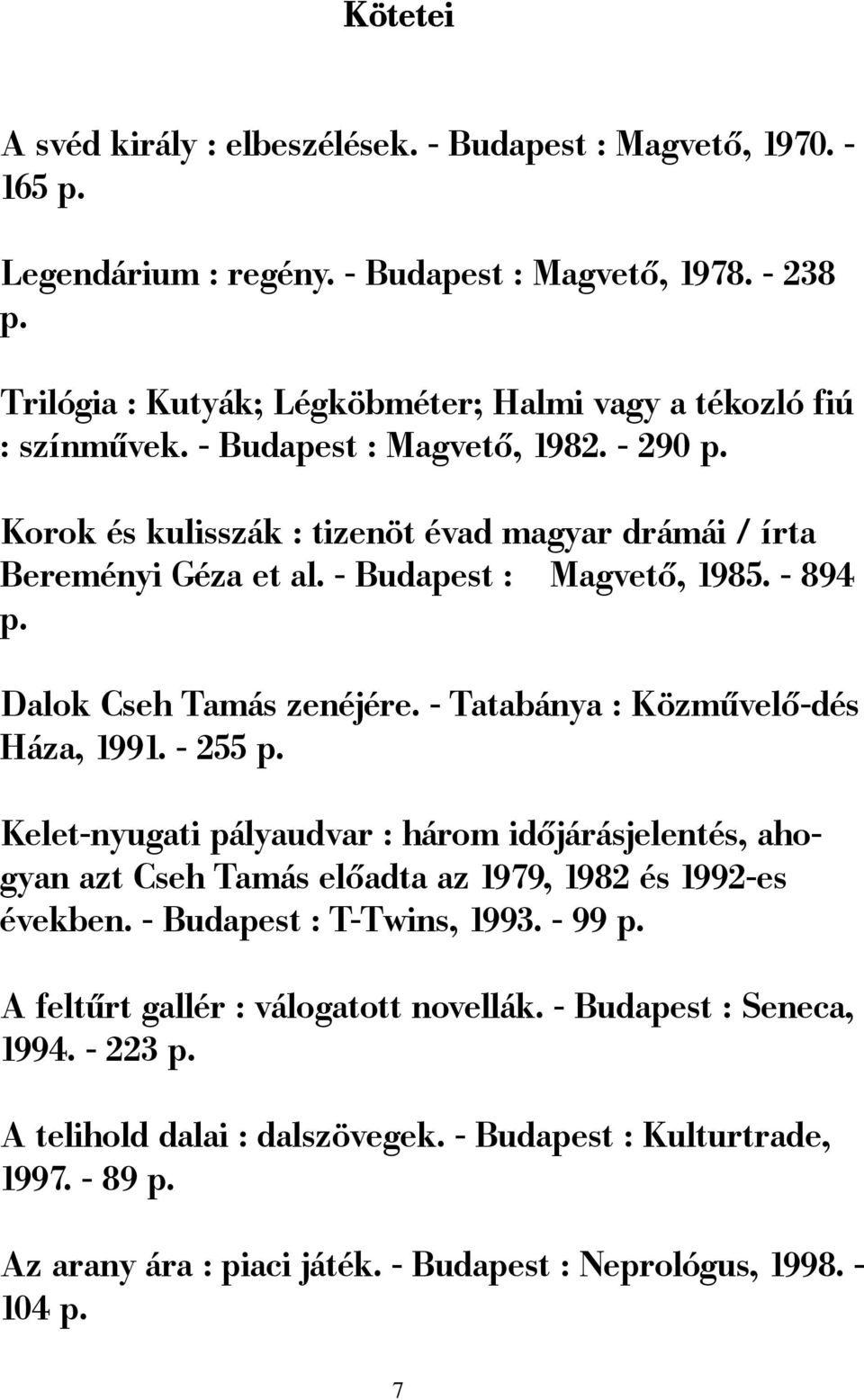 Kötetei

A svéd király : elbeszélések. - Budapest : Magvető, 1970. - 165 p.

Legendárium : regény. - Budapest : Magvető, 1978. - 238 p.

Trilógia : Kutyák; Légköbméter; Halmi vagy a tékozló fiú : színművek. - Budapest : Magvető, 1982. - 290 p.

Korok és kulisszák : tizenöt évad magyar drámái / írta Bereményi Géza et al. - Budapest : Magvető, 1985. - 894 p.

Dalok Cseh Tamás zenéjére. - Tatabánya : Közművelő-dés Háza, 1991. - 255 p.

Kelet-nyugati pályaudvar : három időjárásjelentés, ahogyan azt Cseh Tamás előadta az 1979, 1982 és 1992-es években. - Budapest : T-Twins, 1993. - 99 p.

A feltűrt gallér : válogatott novellák. - Budapest : Seneca, 1994. - 223 p.

A telihold dalai : dalszövegek. - Budapest : Kulturtrade, 1997. - 89 p.

Az arany ára : piaci játék. - Budapest : Neprológus, 1998. - 104 p.

7